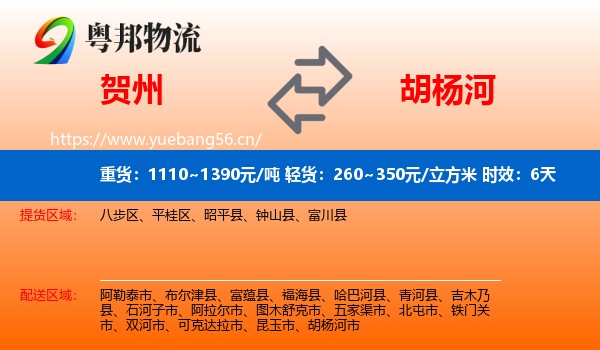 粤邦物流

贺州

胡杨河

https://www.yuebang56.cn/

重货：1110~1390元/吨 轻货：260~350元/立方米 时效：6天

提货区域：

八步区、平桂区、昭平县、钟山县、富川县

配送区域：

阿勒泰市、布尔津县、富蕴县、福海县、哈巴河县、青河县、吉木乃县、石河子市、阿拉尔市、图木舒克市、五家渠市、北屯市、铁门关市、双河市、可克达拉市、昆玉市、胡杨河市